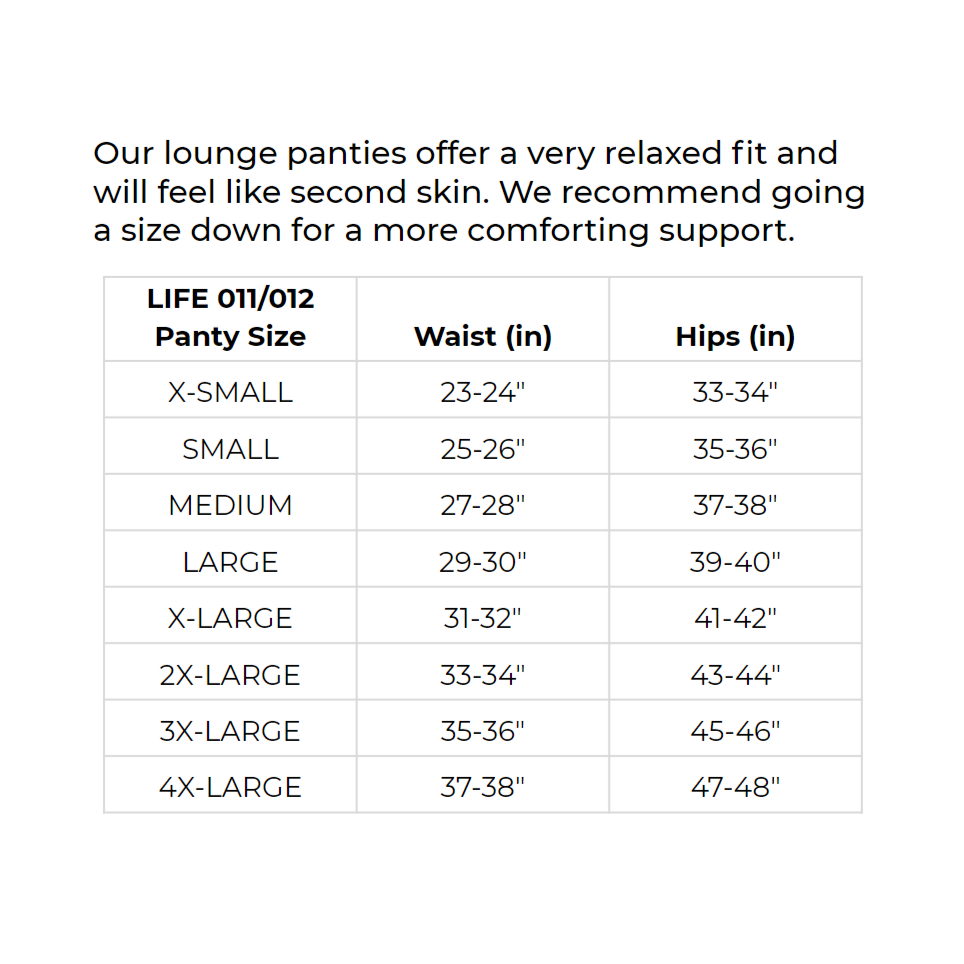 Our lounge panties offer a very relaxed fit and will feel like second skin. We recommend going a size down for a more comforting support.

| LIFE 011/012 Panty Size | Waist (in) | Hips (in) |
|---|---|---|
| X-SMALL | 23-24" | 33-34" |
| SMALL | 25-26" | 35-36" |
| MEDIUM | 27-28" | 37-38" |
| LARGE | 29-30" | 39-40" |
| X-LARGE | 31-32" | 41-42" |
| 2X-LARGE | 33-34" | 43-44" |
| 3X-LARGE | 35-36" | 45-46" |
| 4X-LARGE | 37-38" | 47-48" |